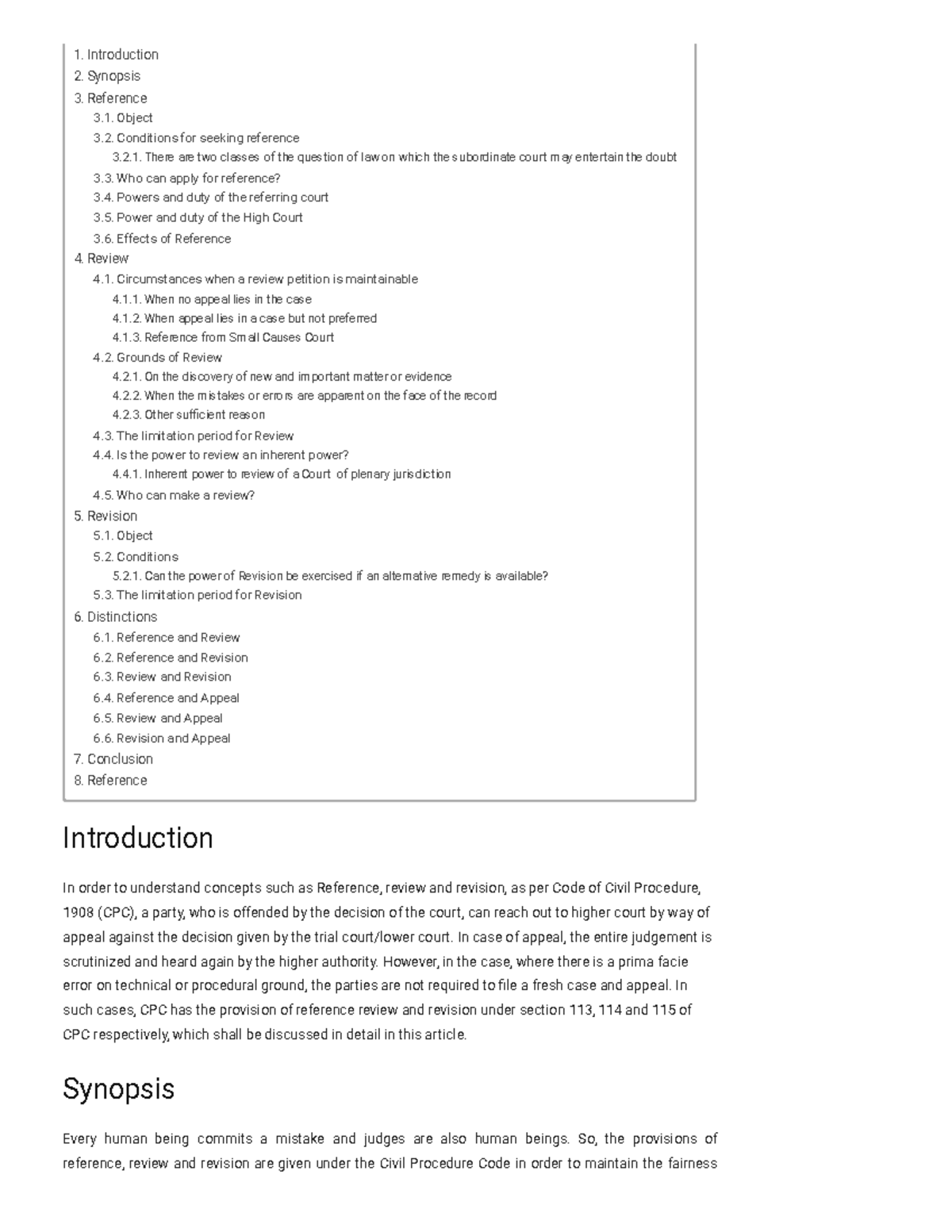 1. Introduction
2. Synopsis
3. Reference
3.1. Object
3.2. Conditions for seeking reference
3.2.1. There are two classes of the question of law on which the subordinate court may entertain the doubt
3.3. Who can apply for reference?
3.4. Powers and duty of the referring court
3.5. Power and duty of the High Court
3.6. Effects of Reference
4. Review
4.1. Circumstances when a review petition is maintainable
4.1.1. When no appeal lies in the case
4.1.2. When appeal lies in a case but not preferred
4.1.3. Reference from Small Causes Court
4.2. Grounds of Review
4.2.1. On the discovery of new and important matter or evidence
4.2.2. When the mistakes or errors are apparent on the face of the record
4.2.3. Other sufficient reason
4.3. The limitation period for Review
4.4. Is the power to review an inherent power?
4.4.1. Inherent power to review of a Court of plenary jurisdiction
4.5. Who can make a review?
5. Revision
5.1. Object
5.2. Conditions
5.2.1. Can the power of Revision be exercised if an alternative remedy is available?
5.3. The limitation period for Revision
6. Distinctions
6.1. Reference and Review
6.2. Reference and Revision
6.3. Review and Revision
6.4. Reference and Appeal
6.5. Review and Appeal
6.6. Revision and Appeal
7. Conclusion
8. Reference

Introduction

In order to understand concepts such as Reference, review and revision, as per Code of Civil Procedure, 1908 (CPC), a party, who is offended by the decision of the court, can reach out to higher court by way of appeal against the decision given by the trial court/lower court. In case of appeal, the entire judgement is scrutinized and heard again by the higher authority. However, in the case, where there is a prima facie error on technical or procedural ground, the parties are not required to file a fresh case and appeal. In such cases, CPC has the provision of reference review and revision under section 113, 114 and 115 of CPC respectively, which shall be discussed in detail in this article.

Synopsis

Every human being commits a mistake and judges are also human beings. So, the provisions of reference, review and revision are given under the Civil Procedure Code in order to maintain the fairness